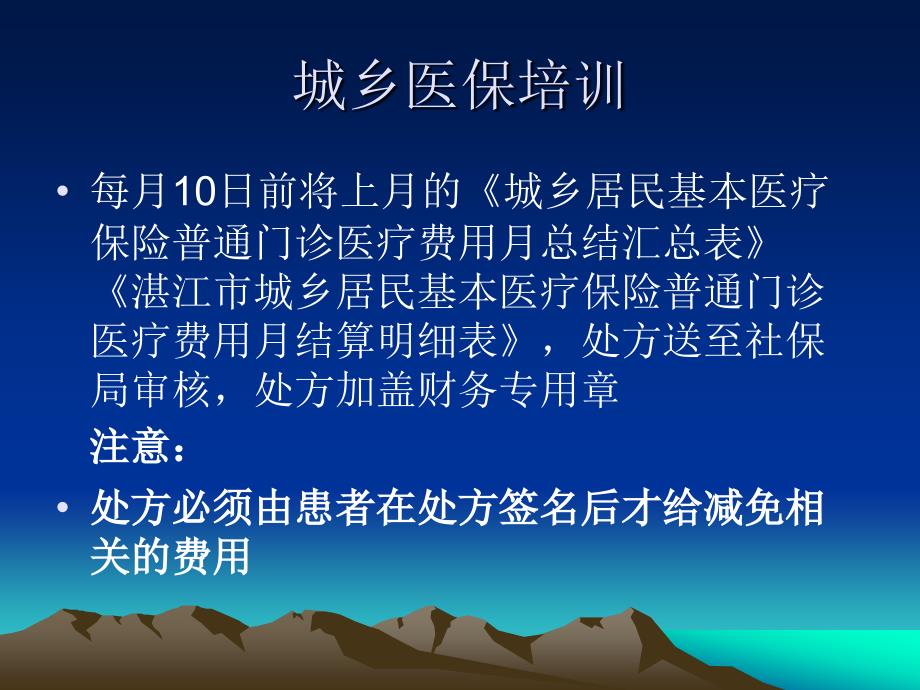 城乡医保培训

• 每月10日前将上月的《城乡居民基本医疗保险普通门诊医疗费用月总结汇总表》《湛江市城乡居民基本医疗保险普通门诊医疗费用月结算明细表》，处方送至社保局审核，处方加盖财务专用章

注意：

• 处方必须由患者在处方签名后才给减免相关的费用